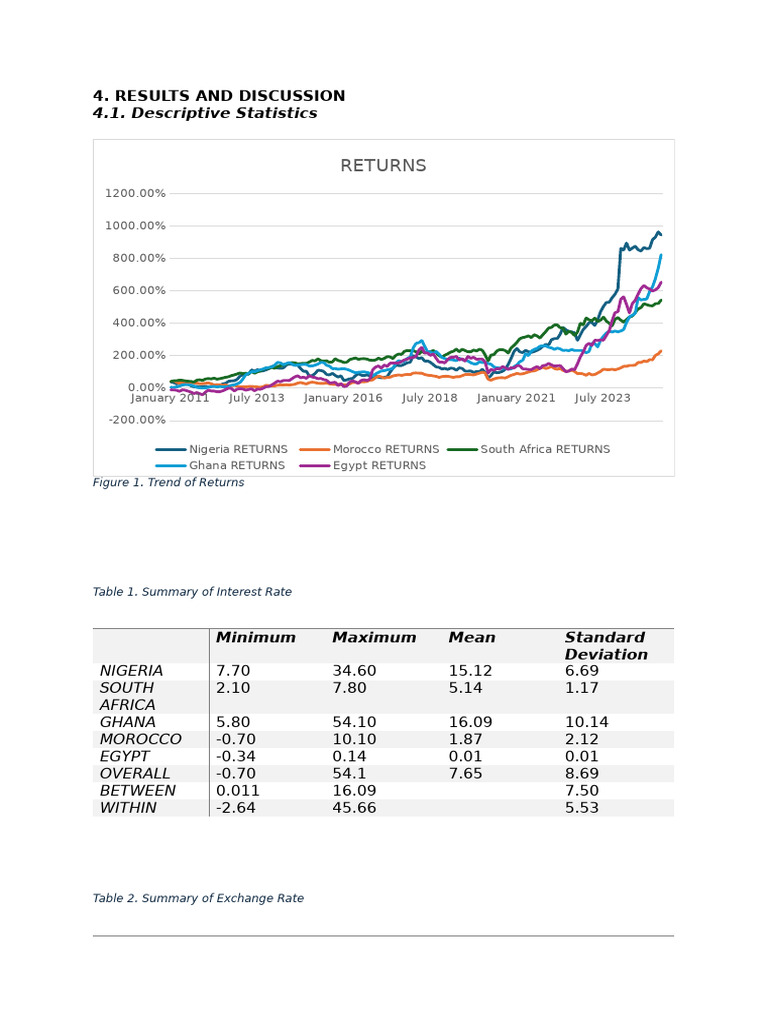 4. RESULTS AND DISCUSSION
4.1. Descriptive Statistics

RETURNS

1200.00%
1000.00%
800.00%
600.00%
400.00%
200.00%
0.00%
-200.00%

January 2011 July 2013 January 2016 July 2018 January 2021 July 2023

Nigeria RETURNS Morocco RETURNS South Africa RETURNS Ghana RETURNS Egypt RETURNS

Figure 1. Trend of Returns

Table 1. Summary of Interest Rate

| | Minimum | Maximum | Mean | Standard Deviation |
|---|---|---|---|---|
| NIGERIA | 7.70 | 34.60 | 15.12 | 6.69 |
| SOUTH AFRICA | 2.10 | 7.80 | 5.14 | 1.17 |
| GHANA | 5.80 | 54.10 | 16.09 | 10.14 |
| MOROCCO | -0.70 | 10.10 | 1.87 | 2.12 |
| EGYPT | -0.34 | 0.14 | 0.01 | 0.01 |
| OVERALL | -0.70 | 54.1 | 7.65 | 8.69 |
| BETWEEN | 0.011 | 16.09 | | 7.50 |
| WITHIN | -2.64 | 45.66 | | 5.53 |

Table 2. Summary of Exchange Rate